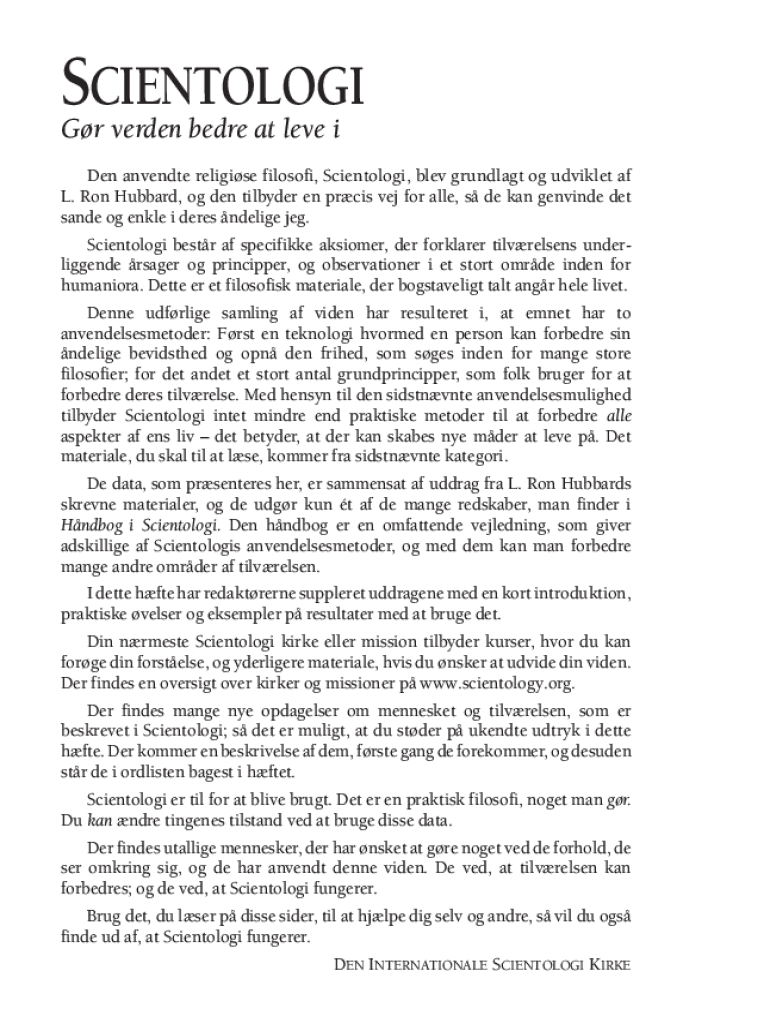 SCIENTOLOGI

Gør verden bedre at leve i

Den anvendte religiøse filosofi, Scientologi, blev grundlagt og udviklet af L. Ron Hubbard, og den tilbyder en præcis vej for alle, så de kan genvinde det sande og enkle i deres åndelige jeg.

Scientologi består af specifikke aksiomer, der forklarer tilværelsens underliggende årsager og principper, og observationer i et stort område inden for humaniora. Dette er et filosofisk materiale, der bogstaveligt talt angår hele livet.

Denne udførlige samling af viden har resulteret i, at emnet har to anvendelsesmetoder: Først en teknologi hvormed en person kan forbedre sin åndelige bevidsthed og opnå den frihed, som søges inden for mange store filosofier; for det andet et stort antal grundprincipper, som folk bruger for at forbedre deres tilværelse. Med hensyn til den sidstnævnte anvendelsesmulighed tilbyder Scientologi intet mindre end praktiske metoder til at forbedre alle aspekter af ens liv – det betyder, at der kan skabes nye måder at leve på. Det materiale, du skal til at læse, kommer fra sidstnævnte kategori.

De data, som præsenteres her, er sammensat af uddrag fra L. Ron Hubbards skrevne materialer, og de udgør kun ét af de mange redskaber, man finder i Håndbog i Scientologi. Den håndbog er en omfattende vejledning, som giver adskillige af Scientologis anvendelsesmetoder, og med dem kan man forbedre mange andre områder af tilværelsen.

I dette hæfte har redaktørerne suppleret uddragene med en kort introduktion, praktiske øvelser og eksempler på resultater med at bruge det.

Din nærmeste Scientologi kirke eller mission tilbyder kurser, hvor du kan forøge din forståelse, og yderligere materiale, hvis du ønsker at udvide din viden. Der findes en oversigt over kirker og missioner på www.scientology.org.

Der findes mange nye opdagelser om mennesket og tilværelsen, som er beskrevet i Scientologi; så det er muligt, at du støder på ukendte udtryk i dette hæfte. Der kommer en beskrivelse af dem, første gang de forekommer, og desuden står de i ordlisten bagest i hæftet.

Scientologi er til for at blive brugt. Det er en praktisk filosofi, noget man gør. Du kan ændre tingenes tilstand ved at bruge disse data.

Der findes utallige mennesker, der har ønsket at gøre noget ved de forhold, de ser omkring sig, og de har anvendt denne viden. De ved, at tilværelsen kan forbedres; og de ved, at Scientologi fungerer.

Brug det, du læser på disse sider, til at hjælpe dig selv og andre, så vil du også finde ud af, at Scientologi fungerer.

DEN INTERNATIONALE SCIENTOLOGI KIRKE